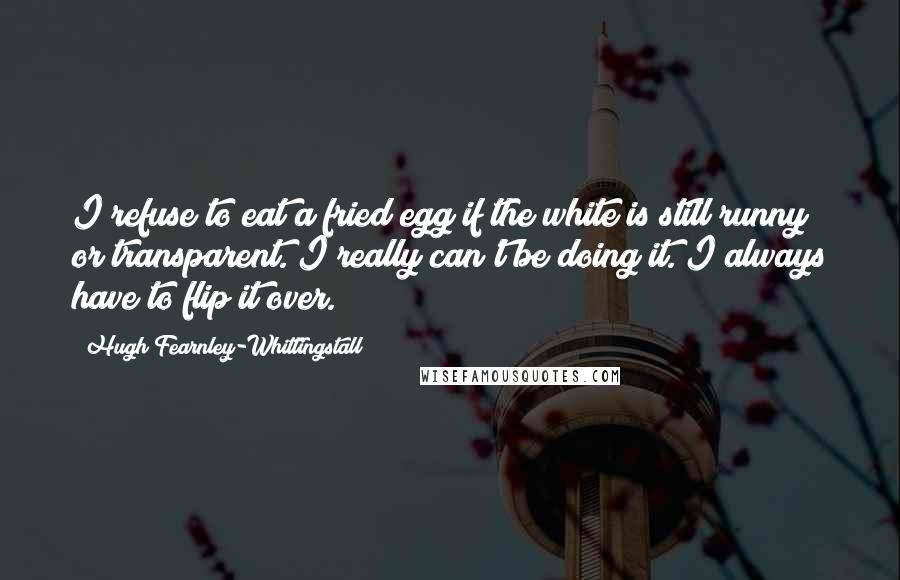 I refuse to eat a fried egg if the white is still runny or transparent. I really can't be doing it. I always have to flip it over.

Hugh Fearnley-Whittingstall

WISEFAMOUSQUOTES.COM